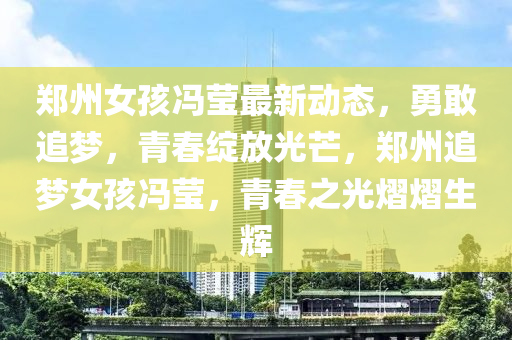 郑州女孩冯莹最新动态，勇敢追梦，青春绽放光芒，郑州追梦女孩冯莹，青春之光熠熠生辉